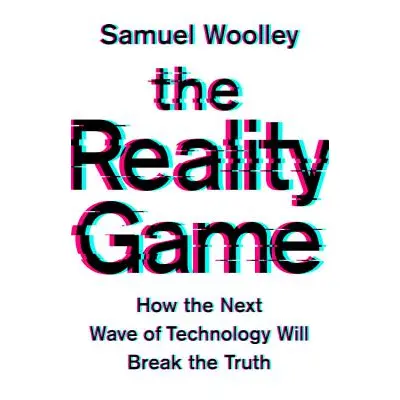 Samuel Woolley

the Reality Game

How the Next Wave of Technology Will Break the Truth